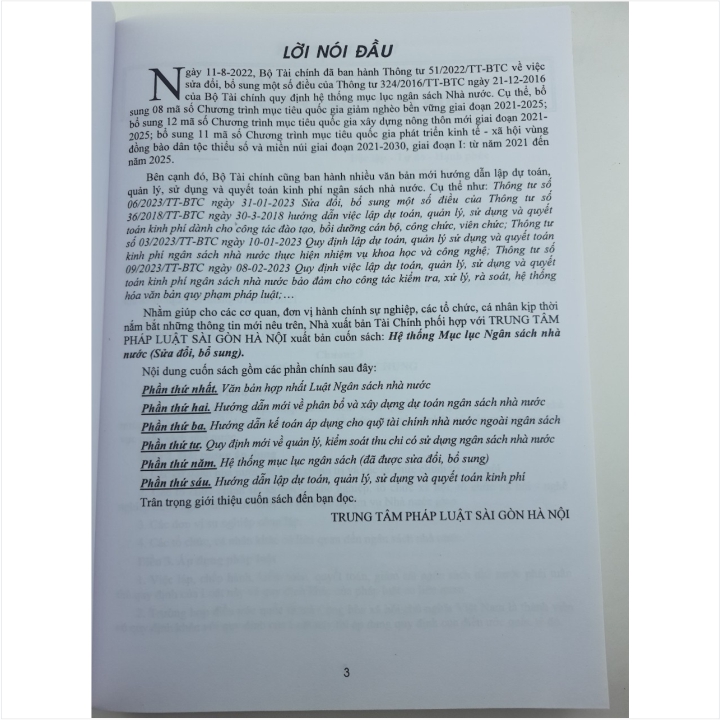 LỜI NÓI ĐẦU

Ngày 11-8-2022, Bộ Tài chính đã ban hành Thông tư 51/2022/TT-BTC về việc sửa đổi, bổ sung một số điều của Thông tư 324/2016/TT-BTC ngày 21-12-2016 của Bộ Tài chính quy định hệ thống mục lục ngân sách Nhà nước. Cụ thể, bổ sung 08 mã số Chương trình mục tiêu quốc gia giảm nghèo bền vững giai đoạn 2021-2025; bổ sung 12 mã số Chương trình mục tiêu quốc gia xây dựng nông thôn mới giai đoạn 2021-2025; bổ sung 11 mã số Chương trình mục tiêu quốc gia phát triển kinh tế - xã hội vùng đồng bào dân tộc thiểu số và miền núi giai đoạn 2021-2030, giai đoạn I: từ năm 2021 đến năm 2025.

Bên cạnh đó, Bộ Tài chính cũng ban hành nhiều văn bản mới hướng dẫn lập dự toán, quản lý, sử dụng và quyết toán kinh phí ngân sách nhà nước. Cụ thể như: Thông tư số 06/2023/TT-BTC ngày 31-01-2023 Sửa đổi, bổ sung một số điều của Thông tư số 36/2018/TT-BTC ngày 30-3-2018 hướng dẫn việc lập dự toán, quản lý, sử dụng và quyết toán kinh phí dành cho công tác đào tạo, bồi dưỡng cán bộ, công chức, viên chức; Thông tư số 03/2023/TT-BTC ngày 10-01-2023 Quy định lập dự toán, quản lý sử dụng và quyết toán kinh phí ngân sách nhà nước thực hiện nhiệm vụ khoa học và công nghệ; Thông tư số 09/2023/TT-BTC ngày 08-02-2023 Quy định việc lập dự toán, quản lý, sử dụng và quyết toán kinh phí ngân sách nhà nước bảo đảm cho công tác kiểm tra, xử lý, rà soát, hệ thống hóa văn bản quy phạm pháp luật;...

Nhằm giúp cho các cơ quan, đơn vị hành chính sự nghiệp, các tổ chức, cá nhân kịp thời nắm bắt những thông tin mới nêu trên, Nhà xuất bản Tài Chính phối hợp với TRUNG TÂM PHÁP LUẬT SÀI GÒN HÀ NỘI xuất bản cuốn sách: Hệ thống Mục lục Ngân sách nhà nước (Sửa đổi, bổ sung).

Nội dung cuốn sách gồm các phần chính sau đây:

Phần thứ nhất. Văn bản hợp nhất Luật Ngân sách nhà nước

Phần thứ hai. Hướng dẫn mới về phân bổ và xây dựng dự toán ngân sách nhà nước

Phần thứ ba. Hướng dẫn kế toán áp dụng cho quỹ tài chính nhà nước ngoài ngân sách

Phần thứ tư. Quy định mới về quản lý, kiểm soát thu chi có sử dụng ngân sách nhà nước

Phần thứ năm. Hệ thống mục lục ngân sách (đã được sửa đổi, bổ sung)

Phần thứ sáu. Hướng dẫn lập dự toán, quản lý, sử dụng và quyết toán kinh phí

Trân trọng giới thiệu cuốn sách đến bạn đọc.

TRUNG TÂM PHÁP LUẬT SÀI GÒN HÀ NỘI

3